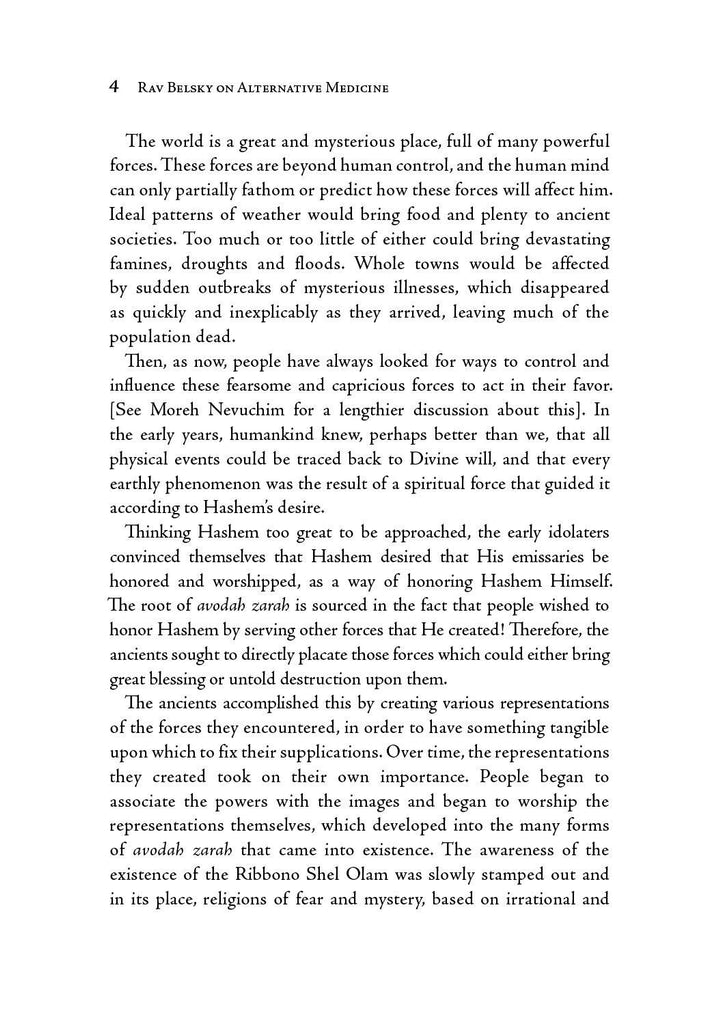 4 Rav Belsky on Alternative Medicine

The world is a great and mysterious place, full of many powerful forces. These forces are beyond human control, and the human mind can only partially fathom or predict how these forces will affect him. Ideal patterns of weather would bring food and plenty to ancient societies. Too much or too little of either could bring devastating famines, droughts and floods. Whole towns would be affected by sudden outbreaks of mysterious illnesses, which disappeared as quickly and inexplicably as they arrived, leaving much of the population dead.

Then, as now, people have always looked for ways to control and influence these fearsome and capricious forces to act in their favor. [See Moreh Nevuchim for a lengthier discussion about this]. In the early years, humankind knew, perhaps better than we, that all physical events could be traced back to Divine will, and that every earthly phenomenon was the result of a spiritual force that guided it according to Hashem's desire.

Thinking Hashem too great to be approached, the early idolaters convinced themselves that Hashem desired that His emissaries be honored and worshipped, as a way of honoring Hashem Himself. The root of avodah zarah is sourced in the fact that people wished to honor Hashem by serving other forces that He created! Therefore, the ancients sought to directly placate those forces which could either bring great blessing or untold destruction upon them.

The ancients accomplished this by creating various representations of the forces they encountered, in order to have something tangible upon which to fix their supplications. Over time, the representations they created took on their own importance. People began to associate the powers with the images and began to worship the representations themselves, which developed into the many forms of avodah zarah that came into existence. The awareness of the existence of the Ribbono Shel Olam was slowly stamped out and in its place, religions of fear and mystery, based on irrational and